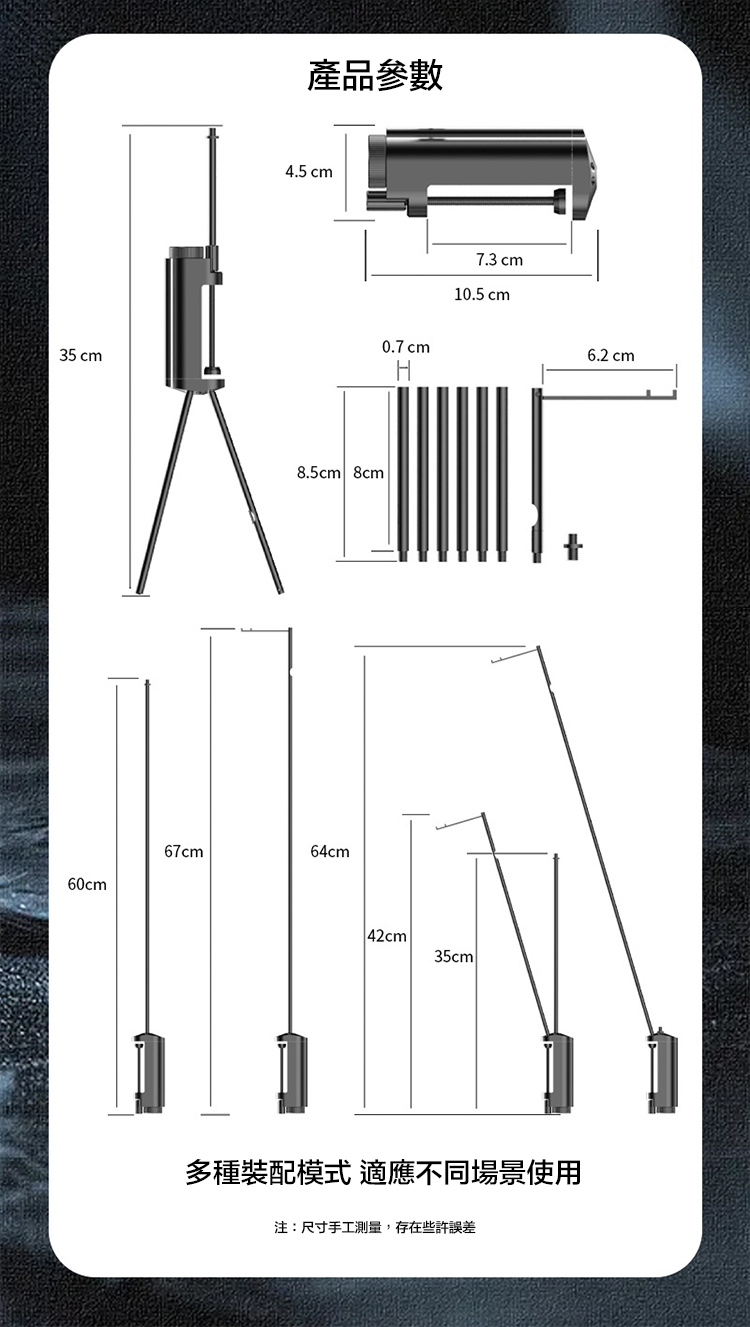 產品參數

4.5 cm

7.3 cm

10.5 cm

35 cm

0.7 cm

6.2 cm

8.5cm 8cm

60cm

67cm

64cm

42cm

35cm

多種裝配模式 適應不同場景使用

注：尺寸手工測量，存在些許誤差